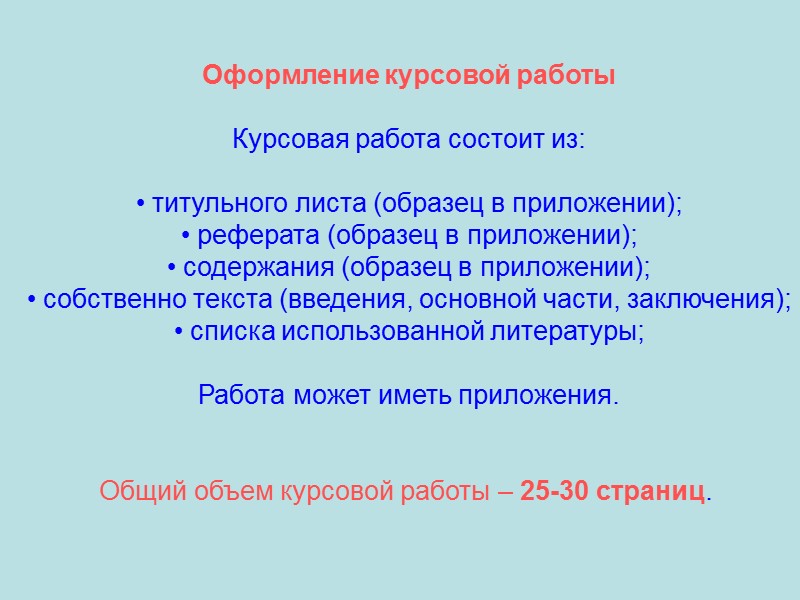 Оформление курсовой работы

Курсовая работа состоит из:

• титульного листа (образец в приложении);
• реферата (образец в приложении);
• содержания (образец в приложении);
• собственно текста (введения, основной части, заключения);
• списка использованной литературы;

Работа может иметь приложения.

Общий объем курсовой работы – 25-30 страниц.